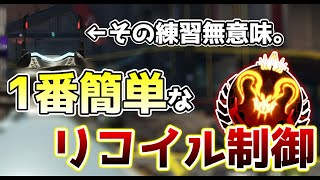 ←その練習無意味。

１番簡単な

リコイル制御